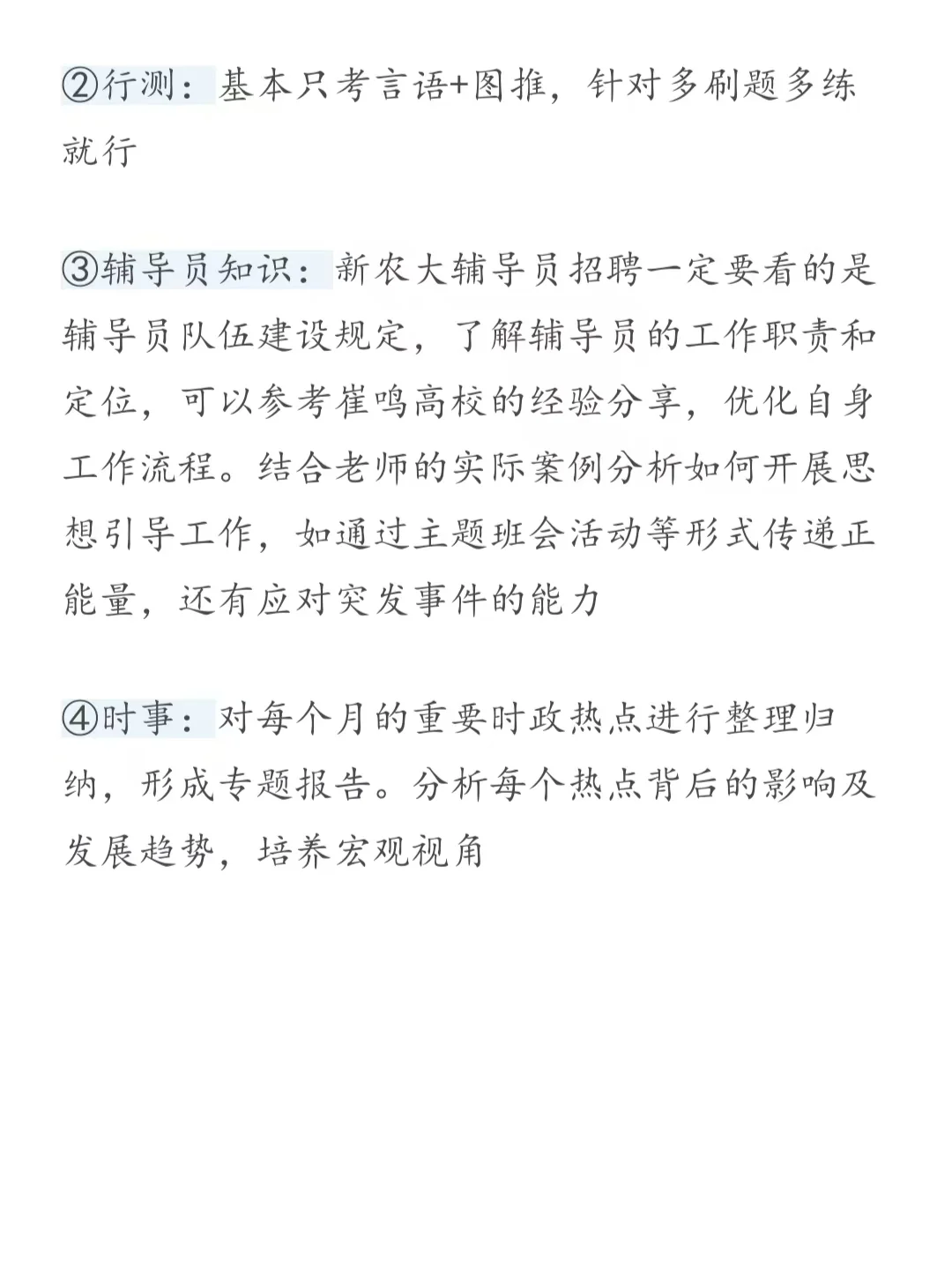 ②行测：基本只考言语+图推，针对多刷题多练就行

③辅导员知识：新农大辅导员招聘一定要看的是辅导员队伍建设规定，了解辅导员的工作职责和定位，可以参考崔鸣高校的经验分享，优化自身工作流程。结合老师的实际案例分析如何开展思想引导工作，如通过主题班会活动等形式传递正能量，还有应对突发事件的能力

④时事：对每个月的重要时政热点进行整理归纳，形成专题报告。分析每个热点背后的影响及发展趋势，培养宏观视角